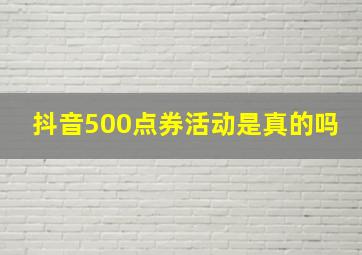 抖音500点券活动是真的吗